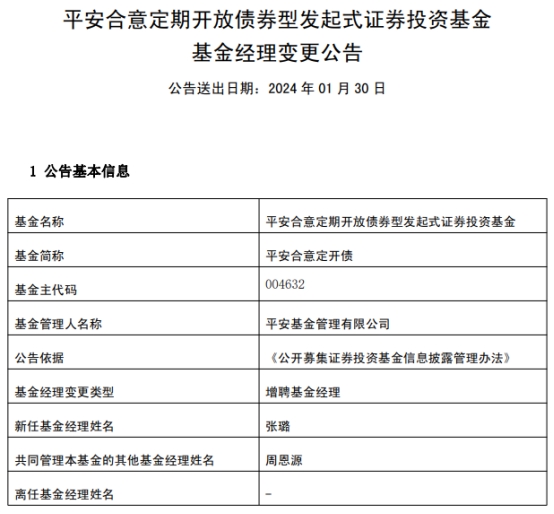 平安合意定期开放债券型发起式证券投资基金

基金经理变更公告

公告送出日期：2024 年 01 月 30 日

1 公告基本信息

| 基金名称 | 平安合意定期开放债券型发起式证券投资基金 |
|---|---|
| 基金简称 | 平安合意定开债 |
| 基金主代码 | 004632 |
| 基金管理人名称 | 平安基金管理有限公司 |
| 公告依据 | 《公开募集证券投资基金信息披露管理办法》 |
| 基金经理变更类型 | 增聘基金经理 |
| 新任基金经理姓名 | 张璐 |
| 共同管理本基金的其他基金经理姓名 | 周恩源 |
| 离任基金经理姓名 | - |